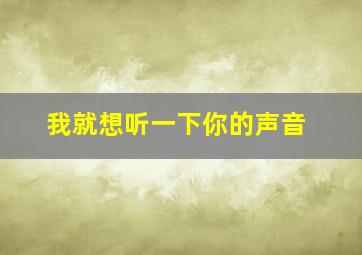 我就想听一下你的声音